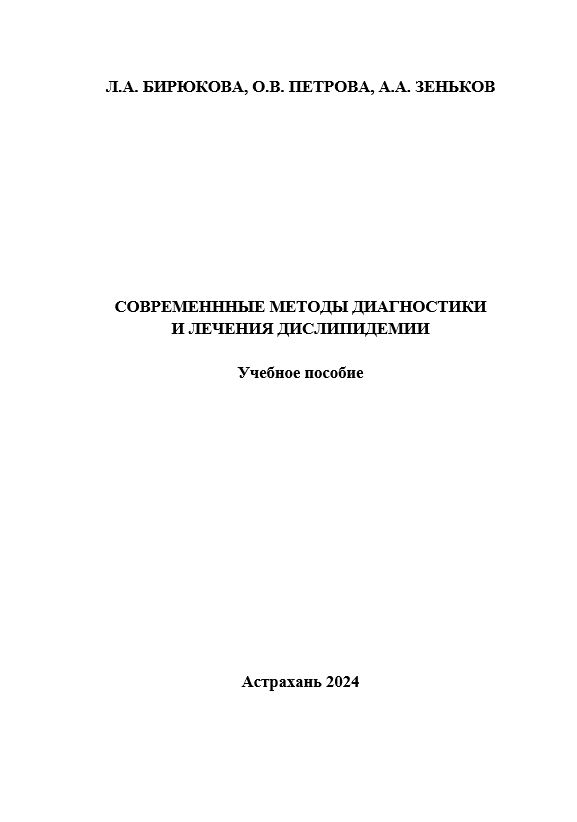 Л.А. БИРЮКОВА, О.В. ПЕТРОВА, А.А. ЗЕНЬКОВ

СОВРЕМЕНННЫЕ МЕТОДЫ ДИАГНОСТИКИ И ЛЕЧЕНИЯ ДИСЛИПИДЕМИИ

Учебное пособие

Астрахань 2024